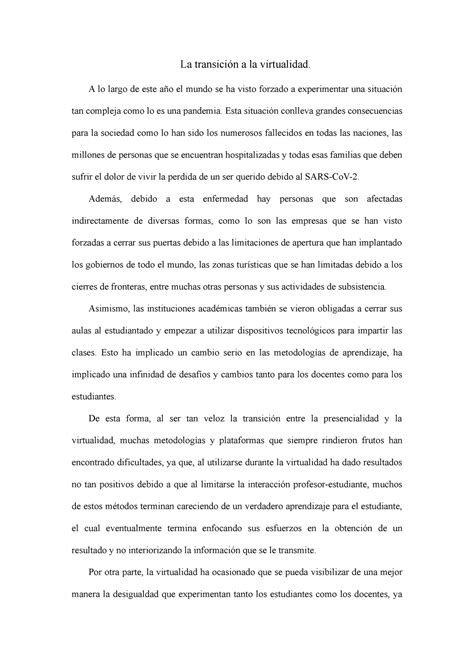 La transición a la virtualidad.

A lo largo de este año el mundo se ha visto forzado a experimentar una situación tan compleja como lo es una pandemia. Esta situación conlleva grandes consecuencias para la sociedad como lo han sido los numerosos fallecidos en todas las naciones, las millones de personas que se encuentran hospitalizadas y todas esas familias que deben sufrir el dolor de vivir la perdida de un ser querido debido al SARS-CoV-2.

Además, debido a esta enfermedad hay personas que son afectadas indirectamente de diversas formas, como lo son las empresas que se han visto forzadas a cerrar sus puertas debido a las limitaciones de apertura que han implantado los gobiernos de todo el mundo, las zonas turísticas que se han limitadas debido a los cierres de fronteras, entre muchas otras personas y sus actividades de subsistencia.

Asimismo, las instituciones académicas también se vieron obligadas a cerrar sus aulas al estudiantado y empezar a utilizar dispositivos tecnológicos para impartir las clases. Esto ha implicado un cambio serio en las metodologías de aprendizaje, ha implicado una infinidad de desafíos y cambios tanto para los docentes como para los estudiantes.

De esta forma, al ser tan veloz la transición entre la presencialidad y la virtualidad, muchas metodologías y plataformas que siempre rindieron frutos han encontrado dificultades, ya que, al utilizarse durante la virtualidad ha dado resultados no tan positivos debido a que al limitarse la interacción profesor-estudiante, muchos de estos métodos terminan careciendo de un verdadero aprendizaje para el estudiante, el cual eventualmente termina enfocando sus esfuerzos en la obtención de un resultado y no interiorizando la información que se le transmite.

Por otra parte, la virtualidad ha ocasionado que se pueda visibilizar de una mejor manera la desigualdad que experimentan tanto los estudiantes como los docentes, ya